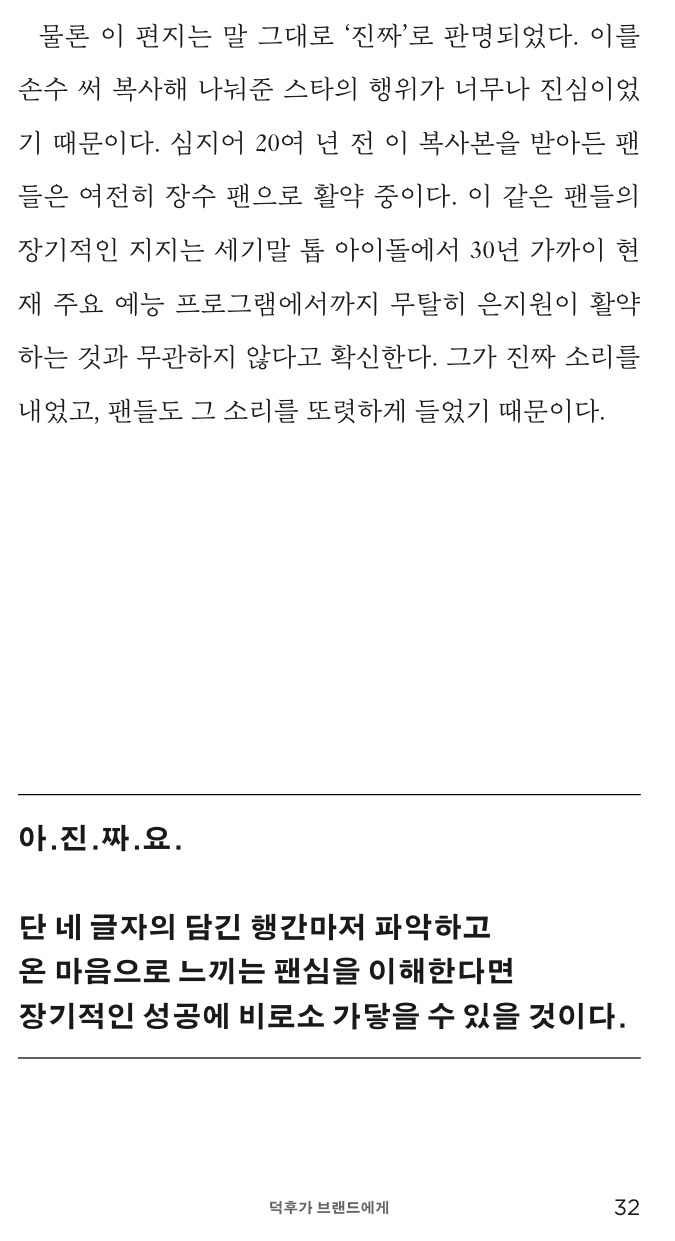 물론 이 편지는 말 그대로 '진짜'로 판명되었다. 이를 손수 써 복사해 나눠준 스타의 행위가 너무나 진심이었기 때문이다. 심지어 20여 년 전 이 복사본을 받아든 팬들은 여전히 장수 팬으로 활약 중이다. 이 같은 팬들의 장기적인 지지는 세기말 톱 아이돌에서 30년 가까이 현재 주요 예능 프로그램에서까지 무탈히 은지원이 활약하는 것과 무관하지 않다고 확신한다. 그가 진짜 소리를 내었고, 팬들도 그 소리를 또렷하게 들었기 때문이다.

아.진.짜.요.

단 네 글자의 담긴 행간마저 파악하고
온 마음으로 느끼는 팬심을 이해한다면
장기적인 성공에 비로소 가닿을 수 있을 것이다.

덕후가 브랜드에게
32